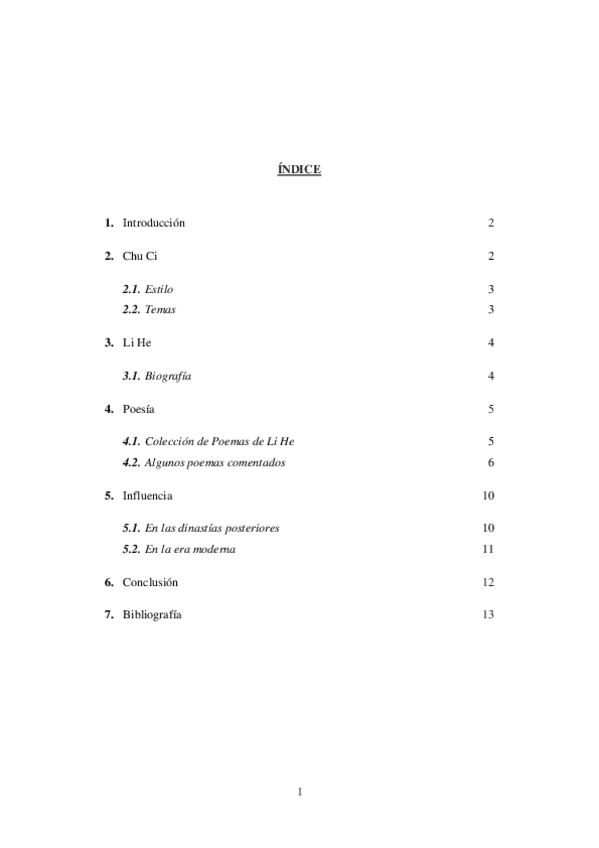 ÍNDICE

1. Introducción 2

2. Chu Ci 2

2.1. Estilo 3
2.2. Temas 3

3. Li He 4

3.1. Biografía 4

4. Poesía 5

4.1. Colección de Poemas de Li He 5
4.2. Algunos poemas comentados 6

5. Influencia 10

5.1. En las dinastías posteriores 10
5.2. En la era moderna 11

6. Conclusión 12

7. Bibliografía 13

1